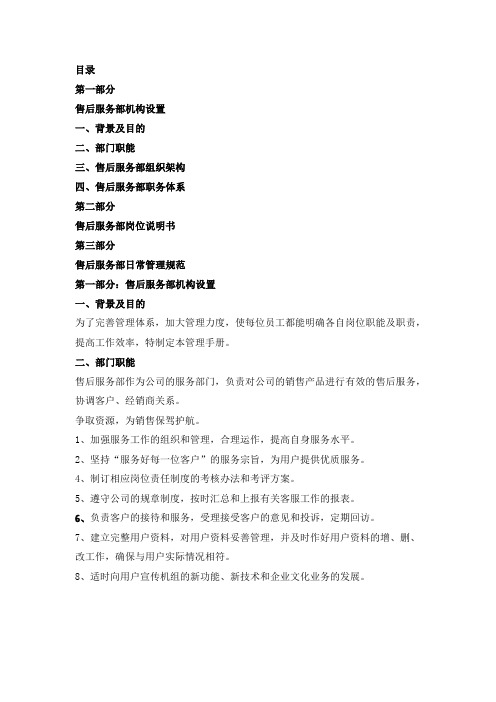 目录

第一部分

售后服务部机构设置

一、背景及目的

二、部门职能

三、售后服务部组织架构

四、售后服务部职务体系

第二部分

售后服务部岗位说明书

第三部分

售后服务部日常管理规范

第一部分：售后服务部机构设置

一、背景及目的

为了完善管理体系，加大管理力度，使每位员工都能明确各自岗位职能及职责，提高工作效率，特制定本管理手册。

二、部门职能

售后服务部作为公司的服务部门，负责对公司的销售产品进行有效的售后服务，协调客户、经销商关系。

争取资源，为销售保驾护航。

1、加强服务工作的组织和管理，合理运作，提高自身服务水平。

2、坚持“服务好每一位客户”的服务宗旨，为用户提供优质服务。

4、制订相应岗位责任制度的考核办法和考评方案。

5、遵守公司的规章制度，按时汇总和上报有关客服工作的报表。

6、负责客户的接待和服务，受理接受客户的意见和投诉，定期回访。

7、建立完整用户资料，对用户资料妥善管理，并及时作好用户资料的增、删、改工作，确保与用户实际情况相符。

8、适时向用户宣传机组的新功能、新技术和企业文化业务的发展。